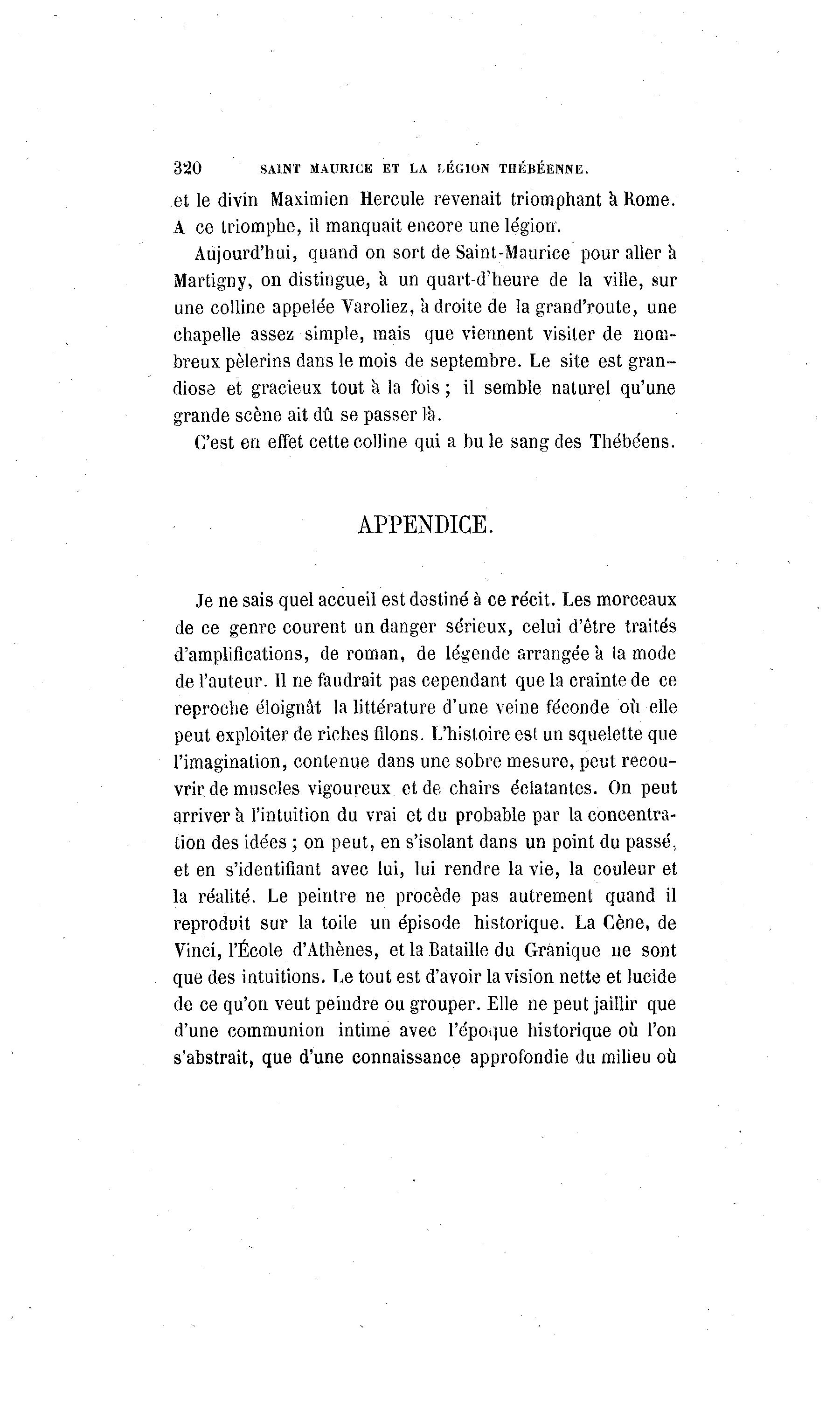 320 SAINT MAURICE ET LA LÉGION THÉBÉENNE.

et le divin Maximien Hercule revenait triomphant à Rome. A ce triomphe, il manquait encore une légion.

Aujourd'hui, quand on sort de Saint-Maurice pour aller à Martigny, on distingue, à un quart-d'heure de la ville, sur une colline appelée Varoliez, à droite de la grand'route, une chapelle assez simple, mais que viennent visiter de nombreux pèlerins dans le mois de septembre. Le site est grandiose et gracieux tout à la fois ; il semble naturel qu'une grande scène ait dû se passer là.

C'est en effet cette colline qui a bu le sang des Thébéens.

APPENDICE.

Je ne sais quel accueil est destiné à ce récit. Les morceaux de ce genre courent un danger sérieux, celui d'être traités d'amplifications, de roman, de légende arrangée à la mode de l'auteur. Il ne faudrait pas cependant que la crainte de ce reproche éloignât la littérature d'une veine féconde où elle peut exploiter de riches filons. L'histoire est un squelette que l'imagination, contenue dans une sobre mesure, peut recouvrir de muscles vigoureux et de chairs éclatantes. On peut arriver à l'intuition du vrai et du probable par la concentration des idées ; on peut, en s'isolant dans un point du passé, et en s'identifiant avec lui, lui rendre la vie, la couleur et la réalité. Le peintre ne procède pas autrement quand il reproduit sur la toile un épisode historique. La Cène, de Vinci, l'École d'Athènes, et la Bataille du Granique ne sont que des intuitions. Le tout est d'avoir la vision nette et lucide de ce qu'on veut peindre ou grouper. Elle ne peut jaillir que d'une communion intime avec l'époque historique où l'on s'abstrait, que d'une connaissance approfondie du milieu où